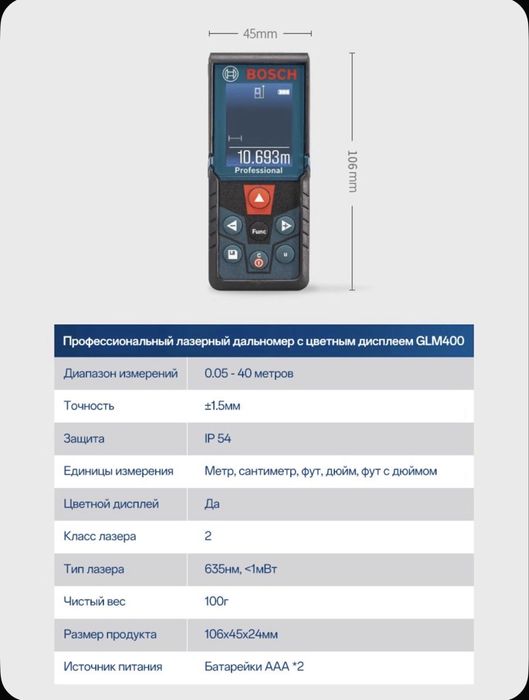 45mm

106mm

BOSCH

10.693m
Professional

Func

| Профессиональный лазерный дальномер с цветным дисплеем GLM400 | |
|---|---|
| Диапазон измерений | 0.05 - 40 метров |
| Точность | ±1.5мм |
| Защита | IP 54 |
| Единицы измерения | Метр, сантиметр, фут, дюйм, фут с дюймом |
| Цветной дисплей | Да |
| Класс лазера | 2 |
| Тип лазера | 635нм, <1мВт |
| Чистый вес | 100г |
| Размер продукта | 106x45x24мм |
| Источник питания | Батарейки AAA *2 |